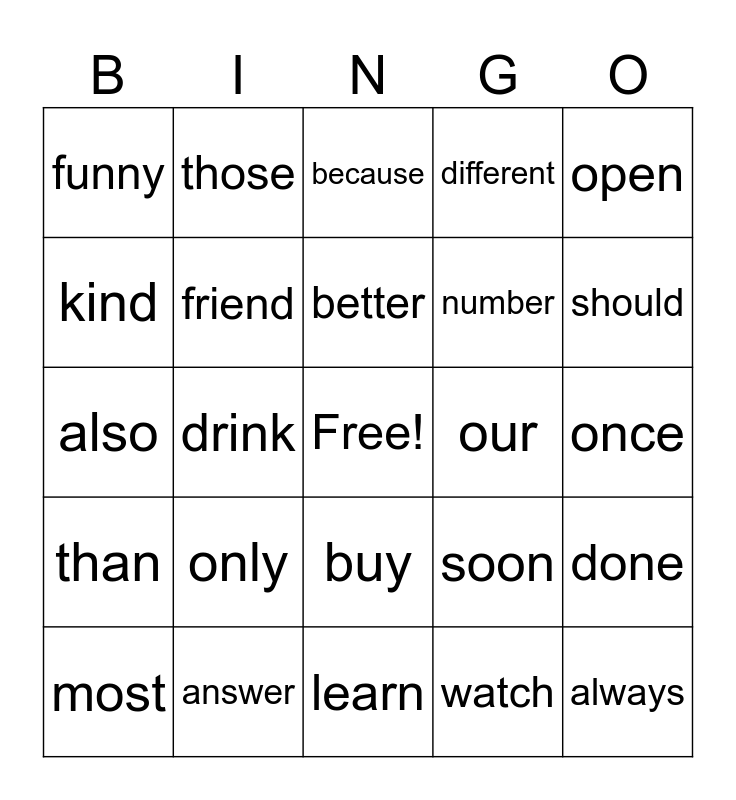 | B | I | N | G | O |
|---|---|---|---|---|
| funny | those | because | different | open |
| kind | friend | better | number | should |
| also | drink | Free! | our | once |
| than | only | buy | soon | done |
| most | answer | learn | watch | always |